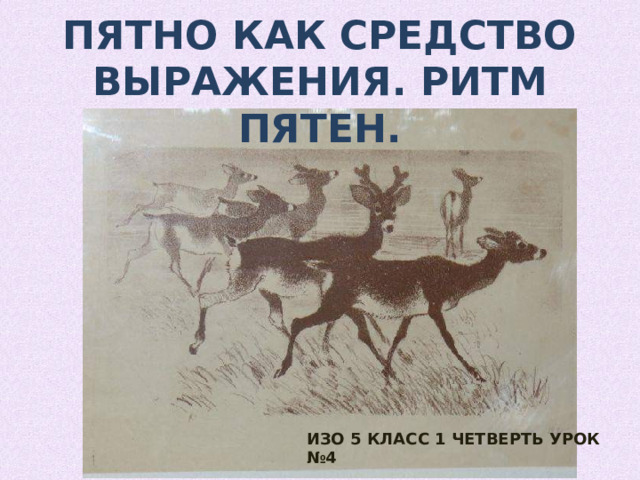 ПЯТНО КАК СРЕДСТВО ВЫРАЖЕНИЯ. РИТМ ПЯТЕН.

ИЗО 5 КЛАСС 1 ЧЕТВЕРТЬ УРОК №4